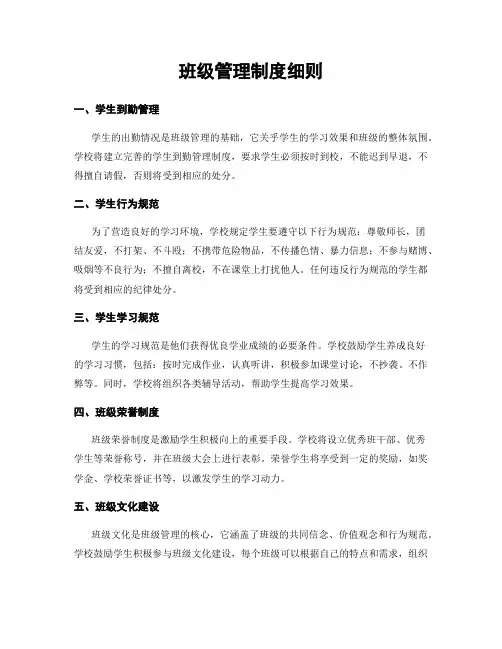 班级管理制度细则

一、学生到勤管理

学生的出勤情况是班级管理的基础，它关乎学生的学习效果和班级的整体氛围。学校将建立完善的学生到勤管理制度，要求学生必须按时到校，不能迟到早退，不得擅自请假，否则将受到相应的处分。

二、学生行为规范

为了营造良好的学习环境，学校规定学生要遵守以下行为规范：尊敬师长，团结友爱，不打架、不斗殴；不携带危险物品，不传播色情、暴力信息；不参与赌博、吸烟等不良行为；不擅自离校，不在课堂上打扰他人。任何违反行为规范的学生都将受到相应的纪律处分。

三、学生学习规范

学生的学习规范是他们获得优良学业成绩的必要条件。学校鼓励学生养成良好的学习习惯，包括：按时完成作业，认真听讲，积极参加课堂讨论，不抄袭、不作弊等。同时，学校将组织各类辅导活动，帮助学生提高学习效果。

四、班级荣誉制度

班级荣誉制度是激励学生积极向上的重要手段。学校将设立优秀班干部、优秀学生等荣誉称号，并在班级大会上进行表彰。荣誉学生将享受到一定的奖励，如奖学金、学校荣誉证书等，以激发学生的学习动力。

五、班级文化建设

班级文化是班级管理的核心，它涵盖了班级的共同信念、价值观念和行为规范。学校鼓励学生积极参与班级文化建设，每个班级可以根据自己的特点和需求，组织